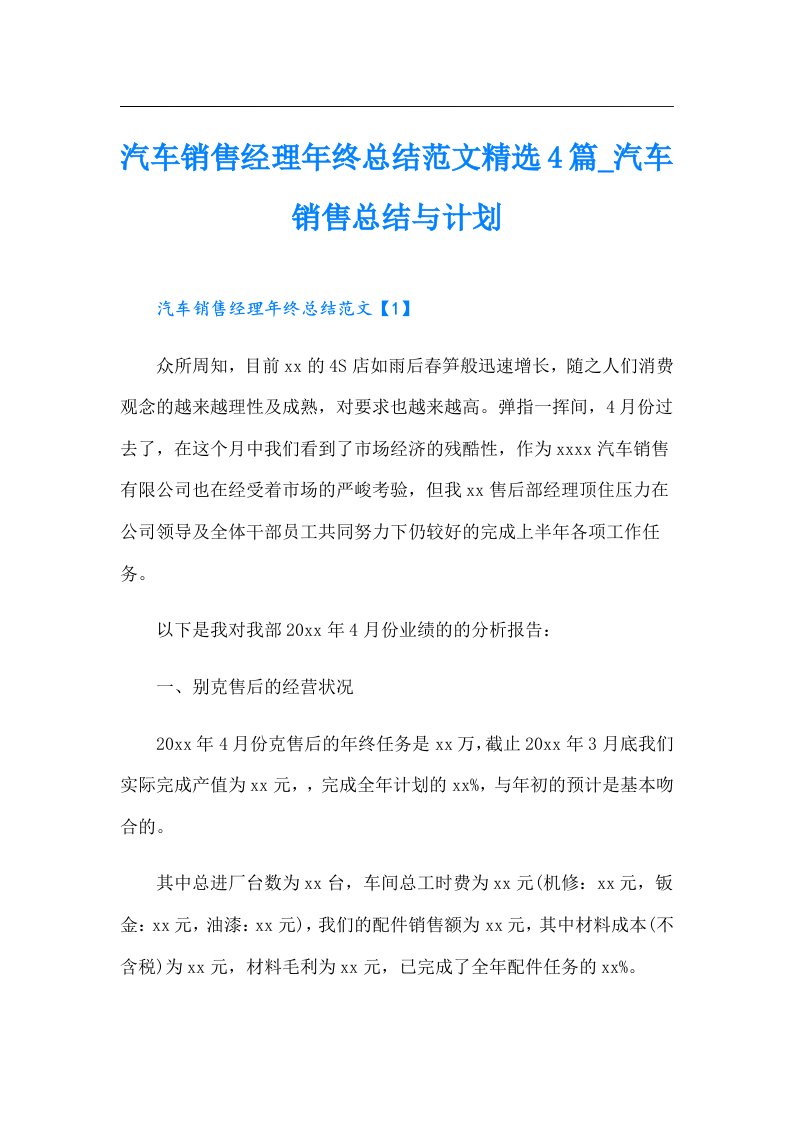 汽车销售经理年终总结范文精选4篇_汽车销售总结与计划

汽车销售经理年终总结范文【1】

众所周知，目前xx的4S店如雨后春笋般迅速增长，随之人们消费观念的越来越理性及成熟，对要求也越来越高。弹指一挥间，4月份过去了，在这个月中我们看到了市场经济的残酷性，作为xxxx汽车销售有限公司也在经受着市场的严峻考验，但我xx售后部经理顶住压力在公司领导及全体干部员工共同努力下仍较好的完成上半年各项工作任务。

以下是我对我部20xx年4月份业绩的的分析报告：

一、别克售后的经营状况

20xx年4月份克售后的年终任务是xx万，截止20xx年3月底我们实际完成产值为xx元，，完成全年计划的xx%，与年初的预计是基本吻合的。

其中总进厂台数为xx台，车间总工时费为xx元(机修：xx元，钣金：xx元，油漆：xx元)，我们的配件销售额为xx元，其中材料成本(不含税)为xx元，材料毛利为xx元，已完成了全年配件任务的xx%。